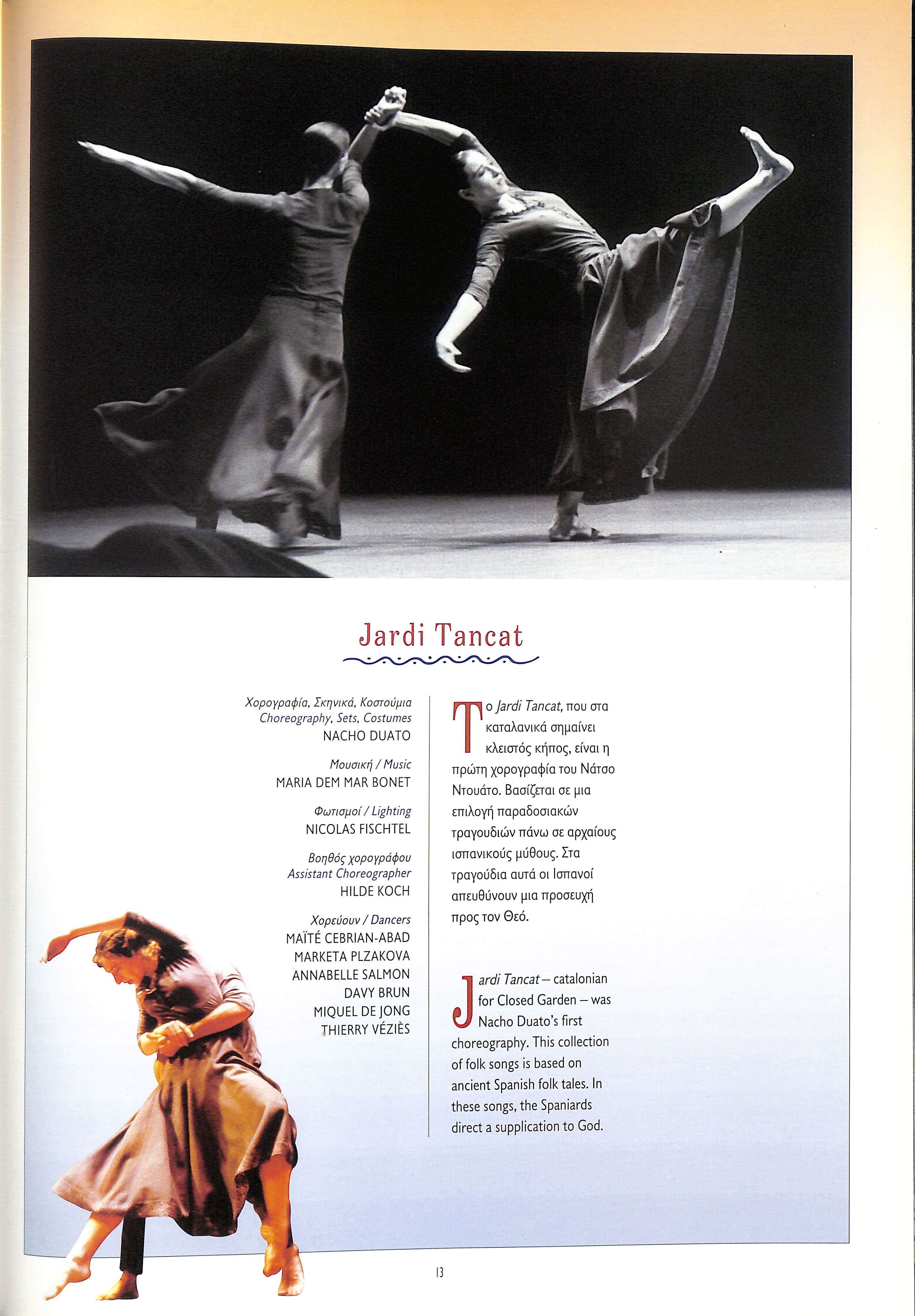 Jardi Tancat

Χορογραφία, Σκηνικά, Κοστούμια
Choreography, Sets, Costumes
NACHO DUATO

Μουσική / Music
MARIA DEM MAR BONET

Φωτισμοί / Lighting
NICOLAS FISCHTEL

Βοηθός χορογράφου
Assistant Choreographer
HILDE KOCH

Χορεύουν / Dancers
MAÏTÉ CEBRIAN-ABAD
MARKETA PLZAKOVA
ANNABELLE SALMON
DAVY BRUN
MIQUEL DE JONG
THIERRY VÉZIÈS

Το Jardi Tancat, που στα καταλανικά σημαίνει κλειστός κήπος, είναι η πρώτη χορογραφία του Νάτσο Ντουάτο. Βασίζεται σε μια επιλογή παραδοσιακών τραγουδιών πάνω σε αρχαίους ισπανικούς μύθους. Στα τραγούδια αυτά οι Ισπανοί απευθύνουν μια προσευχή προς τον Θεό.

Jardi Tancat – catalonian for Closed Garden – was Nacho Duato's first choreography. This collection of folk songs is based on ancient Spanish folk tales. In these songs, the Spaniards direct a supplication to God.

13